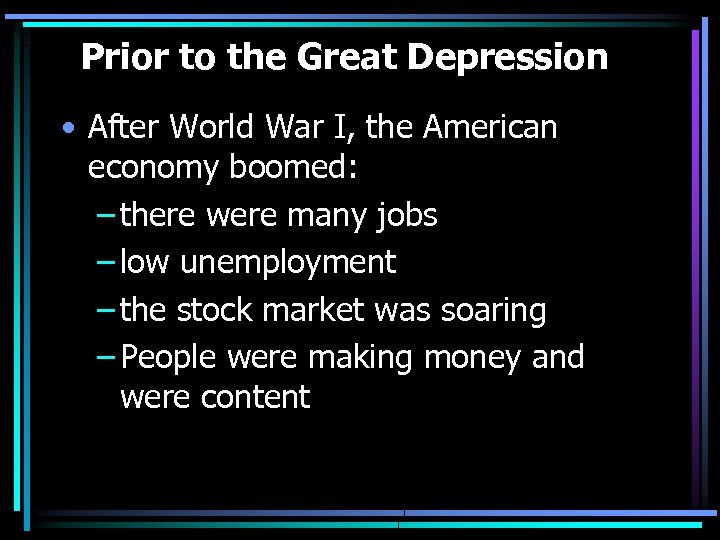 Prior to the Great Depression

• After World War I, the American economy boomed:

- there were many jobs
- low unemployment
- the stock market was soaring
- People were making money and were content